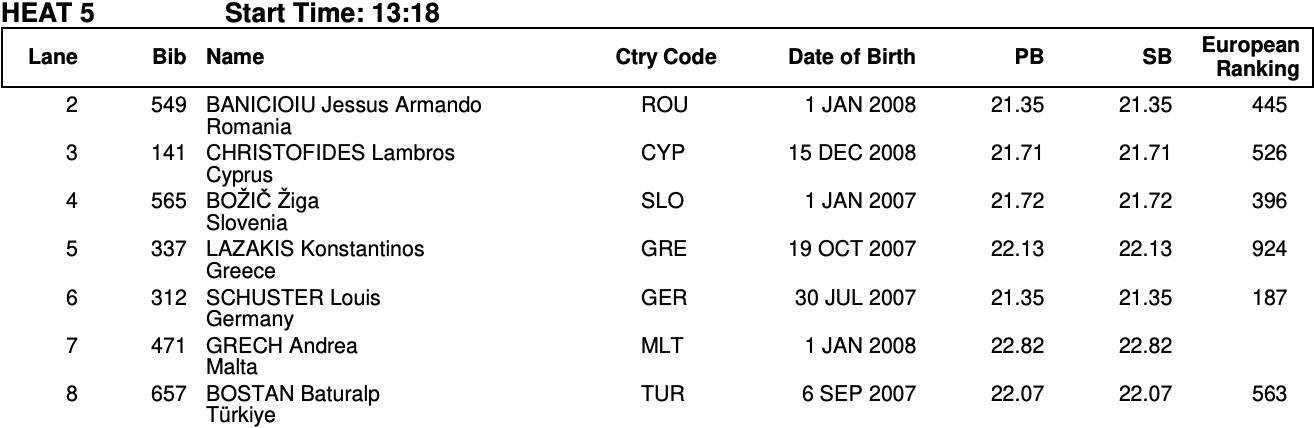 HEAT 5 Start Time: 13:18

| Lane | Bib | Name | Ctry Code | Date of Birth | PB | SB | European Ranking |
|---|---|---|---|---|---|---|---|
| 2 | 549 | BANICIOIU Jessus Armando Romania | ROU | 1 JAN 2008 | 21.35 | 21.35 | 445 |
| 3 | 141 | CHRISTOFIDES Lambros Cyprus | CYP | 15 DEC 2008 | 21.71 | 21.71 | 526 |
| 4 | 565 | BOŽIČ Žiga Slovenia | SLO | 1 JAN 2007 | 21.72 | 21.72 | 396 |
| 5 | 337 | LAZAKIS Konstantinos Greece | GRE | 19 OCT 2007 | 22.13 | 22.13 | 924 |
| 6 | 312 | SCHUSTER Louis Germany | GER | 30 JUL 2007 | 21.35 | 21.35 | 187 |
| 7 | 471 | GRECH Andrea Malta | MLT | 1 JAN 2008 | 22.82 | 22.82 | |
| 8 | 657 | BOSTAN Baturalp Türkiye | TUR | 6 SEP 2007 | 22.07 | 22.07 | 563 |